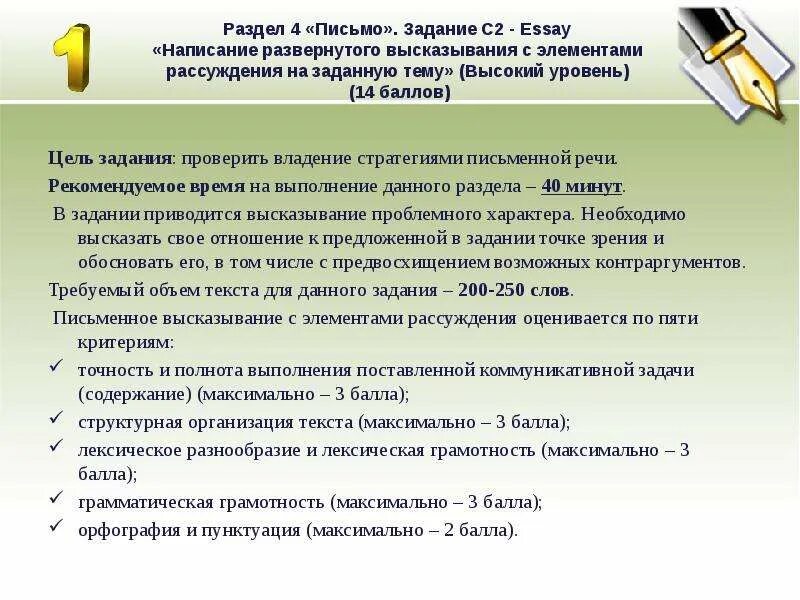 1

Раздел 4 «Письмо». Задание С2 - Essay «Написание развернутого высказывания с элементами рассуждения на заданную тему» (Высокий уровень) (14 баллов)

Цель задания: проверить владение стратегиями письменной речи.

Рекомендуемое время на выполнение данного раздела – 40 минут.

В задании приводится высказывание проблемного характера. Необходимо высказать свое отношение к предложенной в задании точке зрения и обосновать его, в том числе с предвосхищением возможных контраргументов.

Требуемый объем текста для данного задания – 200-250 слов.

Письменное высказывание с элементами рассуждения оценивается по пяти критериям:

✓ точность и полнота выполнения поставленной коммуникативной задачи (содержание) (максимально – 3 балла);
✓ структурная организация текста (максимально – 3 балла);
✓ лексическое разнообразие и лексическая грамотность (максимально – 3 балла);
✓ грамматическая грамотность (максимально – 3 балла);
✓ орфография и пунктуация (максимально – 2 балла).